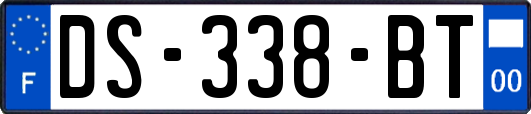 F

DS-338-BT

00